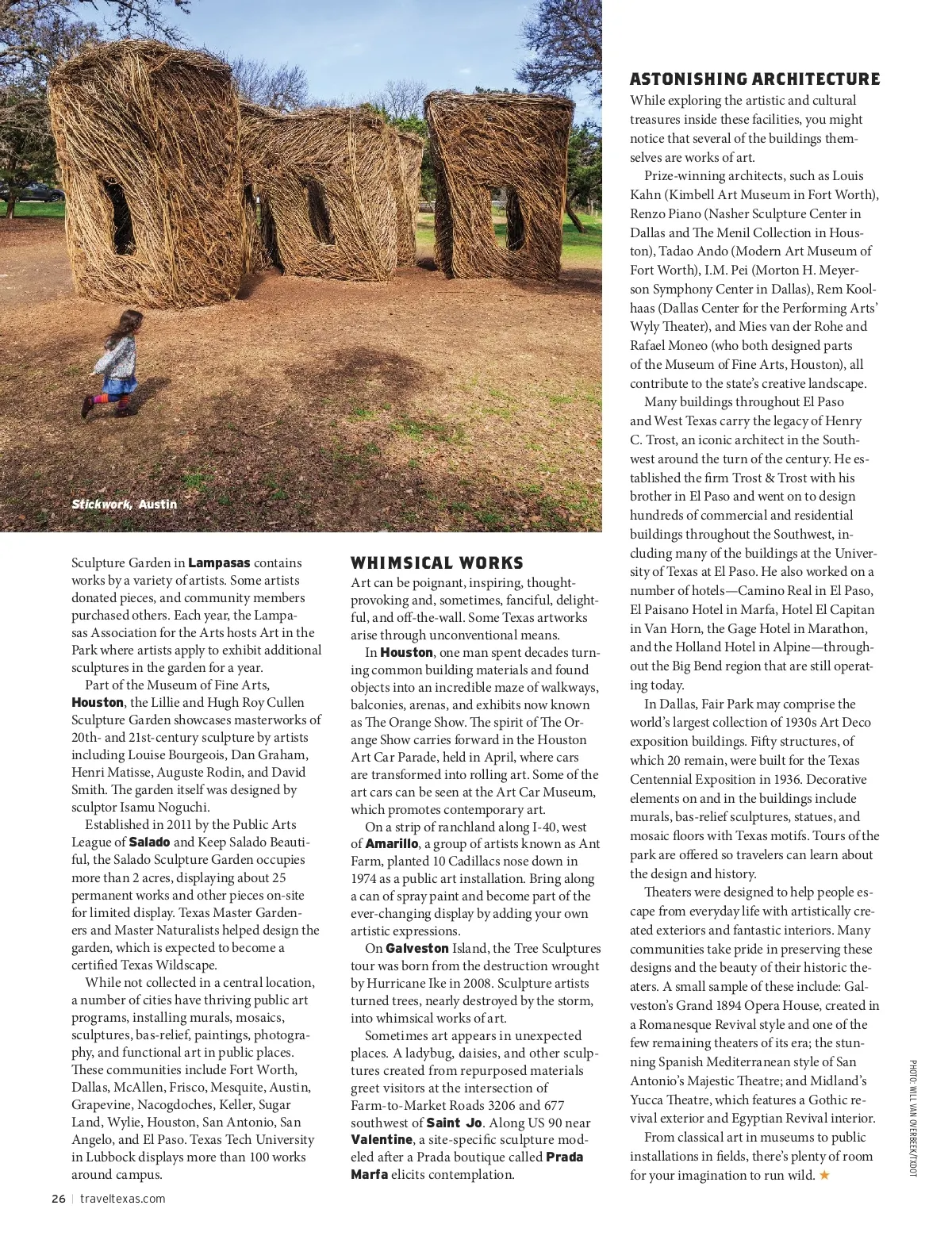 Stickwork, Austin

Sculpture Garden in Lampasas contains works by a variety of artists. Some artists donated pieces, and community members purchased others. Each year, the Lampasas Association for the Arts hosts Art in the Park where artists apply to exhibit additional sculptures in the garden for a year.

Part of the Museum of Fine Arts, Houston, the Lillie and Hugh Roy Cullen Sculpture Garden showcases masterworks of 20th- and 21st-century sculpture by artists including Louise Bourgeois, Dan Graham, Henri Matisse, Auguste Rodin, and David Smith. The garden itself was designed by sculptor Isamu Noguchi.

Established in 2011 by the Public Arts League of Salado and Keep Salado Beautiful, the Salado Sculpture Garden occupies more than 2 acres, displaying about 25 permanent works and other pieces on-site for limited display. Texas Master Gardeners and Master Naturalists helped design the garden, which is expected to become a certified Texas Wildscape.

While not collected in a central location, a number of cities have thriving public art programs, installing murals, mosaics, sculptures, bas-relief, paintings, photography, and functional art in public places. These communities include Fort Worth, Dallas, McAllen, Frisco, Mesquite, Austin, Grapevine, Nacogdoches, Keller, Sugar Land, Wylie, Houston, San Antonio, San Angelo, and El Paso. Texas Tech University in Lubbock displays more than 100 works around campus.

WHIMSICAL WORKS
Art can be poignant, inspiring, thought-provoking and, sometimes, fanciful, delightful, and off-the-wall. Some Texas artworks arise through unconventional means.

In Houston, one man spent decades turning common building materials and found objects into an incredible maze of walkways, balconies, arenas, and exhibits now known as The Orange Show. The spirit of The Orange Show carries forward in the Houston Art Car Parade, held in April, where cars are transformed into rolling art. Some of the art cars can be seen at the Art Car Museum, which promotes contemporary art.

On a strip of ranchland along I-40, west of Amarillo, a group of artists known as Ant Farm, planted 10 Cadillacs nose down in 1974 as a public art installation. Bring along a can of spray paint and become part of the ever-changing display by adding your own artistic expressions.

On Galveston Island, the Tree Sculptures tour was born from the destruction wrought by Hurricane Ike in 2008. Sculpture artists turned trees, nearly destroyed by the storm, into whimsical works of art.

Sometimes art appears in unexpected places. A ladybug, daisies, and other sculptures created from repurposed materials greet visitors at the intersection of Farm-to-Market Roads 3206 and 677 southwest of Saint Jo. Along US 90 near Valentine, a site-specific sculpture modeled after a Prada boutique called Prada Marfa elicits contemplation.

ASTONISHING ARCHITECTURE
While exploring the artistic and cultural treasures inside these facilities, you might notice that several of the buildings themselves are works of art.

Prize-winning architects, such as Louis Kahn (Kimbell Art Museum in Fort Worth), Renzo Piano (Nasher Sculpture Center in Dallas and The Menil Collection in Houston), Tadao Ando (Modern Art Museum of Fort Worth), I.M. Pei (Morton H. Meyerson Symphony Center in Dallas), Rem Koolhaas (Dallas Center for the Performing Arts' Wyly Theater), and Mies van der Rohe and Rafael Moneo (who both designed parts of the Museum of Fine Arts, Houston), all contribute to the state's creative landscape.

Many buildings throughout El Paso and West Texas carry the legacy of Henry C. Trost, an iconic architect in the Southwest around the turn of the century. He established the firm Trost & Trost with his brother in El Paso and went on to design hundreds of commercial and residential buildings throughout the Southwest, including many of the buildings at the University of Texas at El Paso. He also worked on a number of hotels—Camino Real in El Paso, El Paisano Hotel in Marfa, Hotel El Capitan in Van Horn, the Gage Hotel in Marathon, and the Holland Hotel in Alpine—throughout the Big Bend region that are still operating today.

In Dallas, Fair Park may comprise the world's largest collection of 1930s Art Deco exposition buildings. Fifty structures, of which 20 remain, were built for the Texas Centennial Exposition in 1936. Decorative elements on and in the buildings include murals, bas-relief sculptures, statues, and mosaic floors with Texas motifs. Tours of the park are offered so travelers can learn about the design and history.

Theaters were designed to help people escape from everyday life with artistically created exteriors and fantastic interiors. Many communities take pride in preserving these designs and the beauty of their historic theaters. A small sample of these include: Galveston's Grand 1894 Opera House, created in a Romanesque Revival style and one of the few remaining theaters of its era; the stunning Spanish Mediterranean style of San Antonio's Majestic Theatre; and Midland's Yucca Theatre, which features a Gothic revival exterior and Egyptian Revival interior.

From classical art in museums to public installations in fields, there's plenty of room for your imagination to run wild. ★

PHOTO: WILL VAN OVERBEEK/TXDOT

26 | traveltexas.com